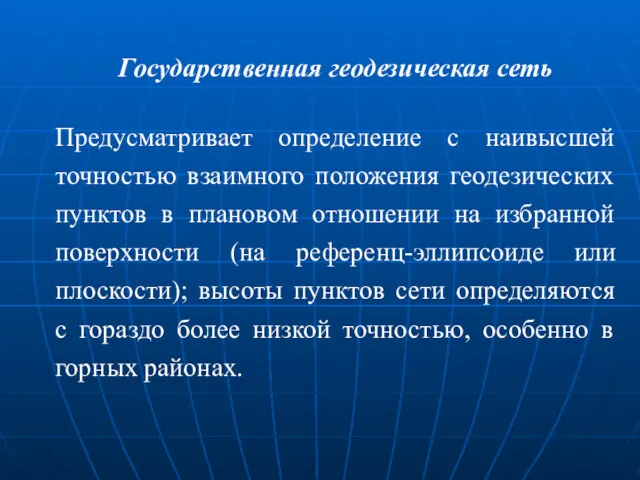 Государственная геодезическая сеть

Предусматривает определение с наивысшей точностью взаимного положения геодезических пунктов в плановом отношении на избранной поверхности (на референц-эллипсоиде или плоскости); высоты пунктов сети определяются с гораздо более низкой точностью, особенно в горных районах.